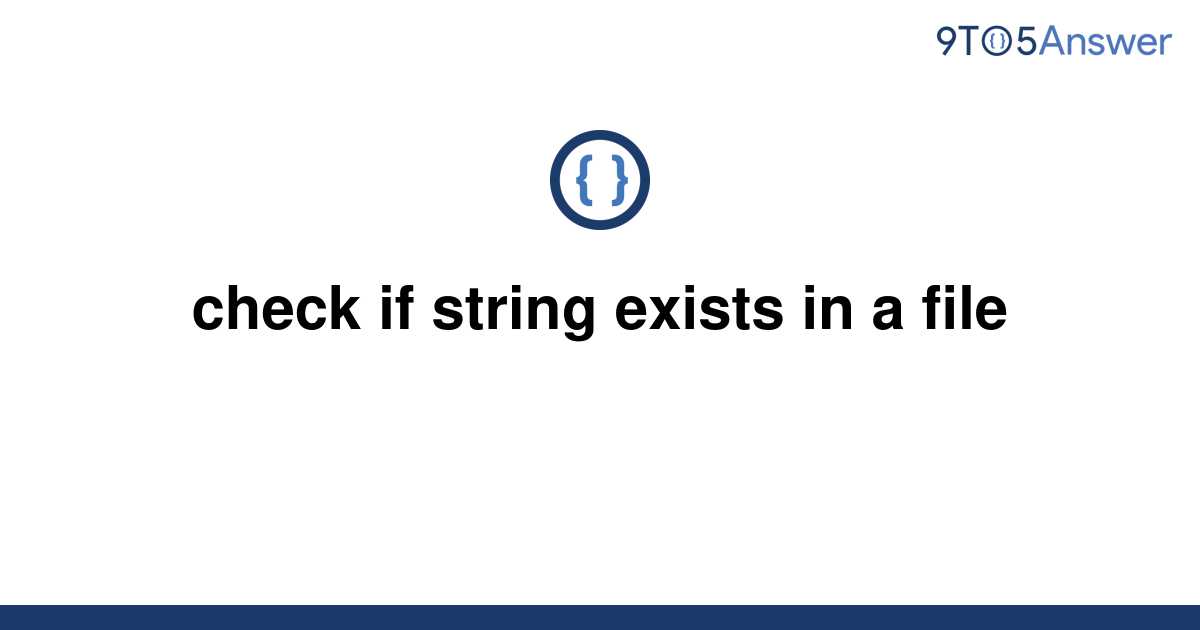 9TO5Answer

{ }

check if string exists in a file